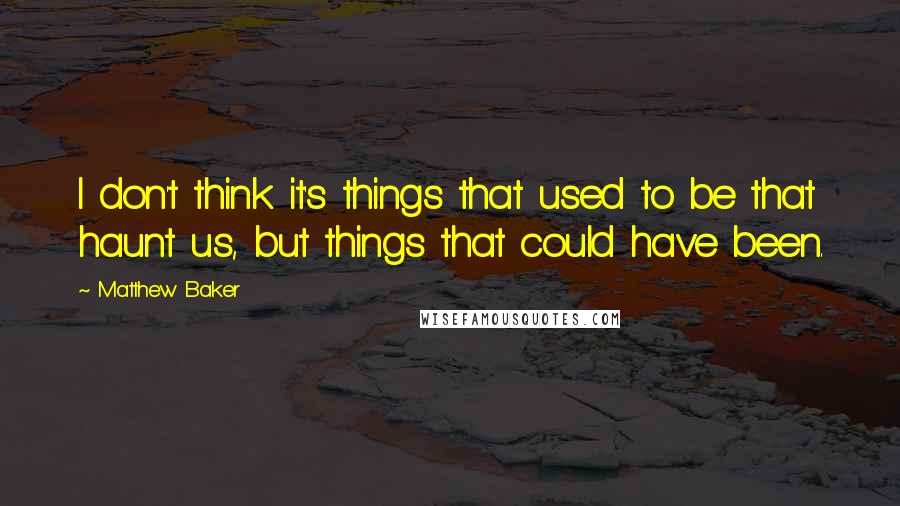 I don't think it's things that used to be that haunt us, but things that could have been.

~ Matthew Baker

WISEFAMOUSQUOTES.COM